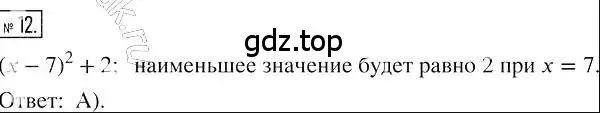 № 12.

gdz.top

$(x-7)^2+2$; наименьшее значение будет равно 2 при $x=7$.

Ответ: А).